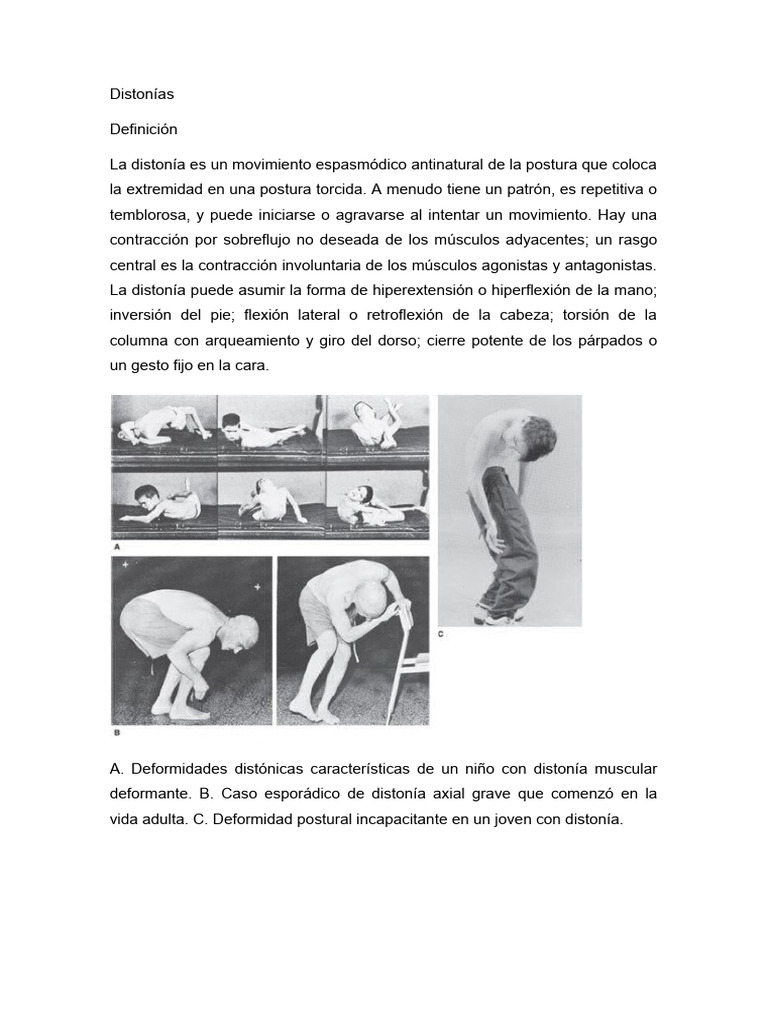 Distonías

Definición

La distonía es un movimiento espasmódico antinatural de la postura que coloca la extremidad en una postura torcida. A menudo tiene un patrón, es repetitiva o temblorosa, y puede iniciarse o agravarse al intentar un movimiento. Hay una contracción por sobreflujo no deseada de los músculos adyacentes; un rasgo central es la contracción involuntaria de los músculos agonistas y antagonistas. La distonía puede asumir la forma de hiperextensión o hiperflexión de la mano; inversión del pie; flexión lateral o retroflexión de la cabeza; torsión de la columna con arqueamiento y giro del dorso; cierre potente de los párpados o un gesto fijo en la cara.

A

B

C

A. Deformidades distónicas características de un niño con distonía muscular deformante. B. Caso esporádico de distonía axial grave que comenzó en la vida adulta. C. Deformidad postural incapacitante en un joven con distonía.